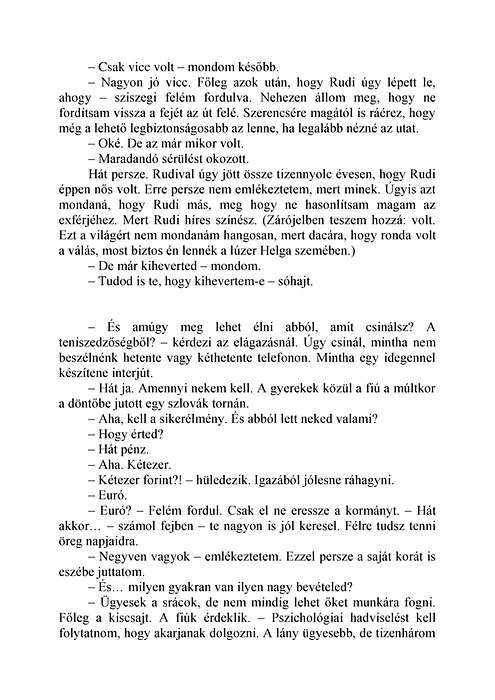 – Csak vicc volt – mondom később.

– Nagyon jó vicc. Főleg azok után, hogy Rudi úgy lépett le, ahogy – sziszegi felém fordulva. Nehezen állom meg, hogy ne fordítsam vissza a fejét az út felé. Szerencsére magától is ráérez, hogy még a lehető legbiztonságosabb az lenne, ha legalább nézné az utat.

– Oké. De az már mikor volt.

– Maradandó sérülést okozott.

Hát persze. Rudival úgy jött össze tizennyolc évesen, hogy Rudi éppen nős volt. Erre persze nem emlékeztetem, mert minek. Úgyis azt mondaná, hogy Rudi más, meg hogy ne hasonlítsam magam az exférjéhez. Mert Rudi híres színész. (Zárójelben teszem hozzá: volt. Ezt a világért nem mondanám hangosan, mert dacára, hogy ronda volt a válás, most biztos én lennék a lúzer Helga szemében.)

– De már kiheverted – mondom.

– Tudod is te, hogy kihevertem-e – sóhajt.

– És amúgy meg lehet élni abból, amit csinálsz? A teniszedzőségből? – kérdezi az elágazásnál. Úgy csinál, mintha nem beszélnénk hetente vagy kéthetente telefonon. Mintha egy idegennel készítene interjút.

– Hát ja. Amennyi nekem kell. A gyerekek közül a fiú a múltkor a döntőbe jutott egy szlovák tornán.

– Aha, kell a sikerélmény. És abból lett neked valami?

– Hogy érted?

– Hát pénz.

– Aha. Kétezer.

– Kétezer forint?! – hüledezik. Igazából jólesne ráhagyni.

– Euró.

– Euró? – Felém fordul. Csak el ne eressze a kormányt. – Hát akkor… – számol fejben – te nagyon is jól keresel. Félre tudsz tenni öreg napjaidra.

– Negyven vagyok – emlékeztetem. Ezzel persze a saját korát is eszébe juttatom.

– És… milyen gyakran van ilyen nagy bevételed?

– Ügyesek a srácok, de nem mindig lehet őket munkára fogni. Főleg a kiscsajt. A fiúk érdeklik. – Pszichológiai hadviselést kell folytatnom, hogy akarjanak dolgozni. A lány ügyesebb, de tizenhárom